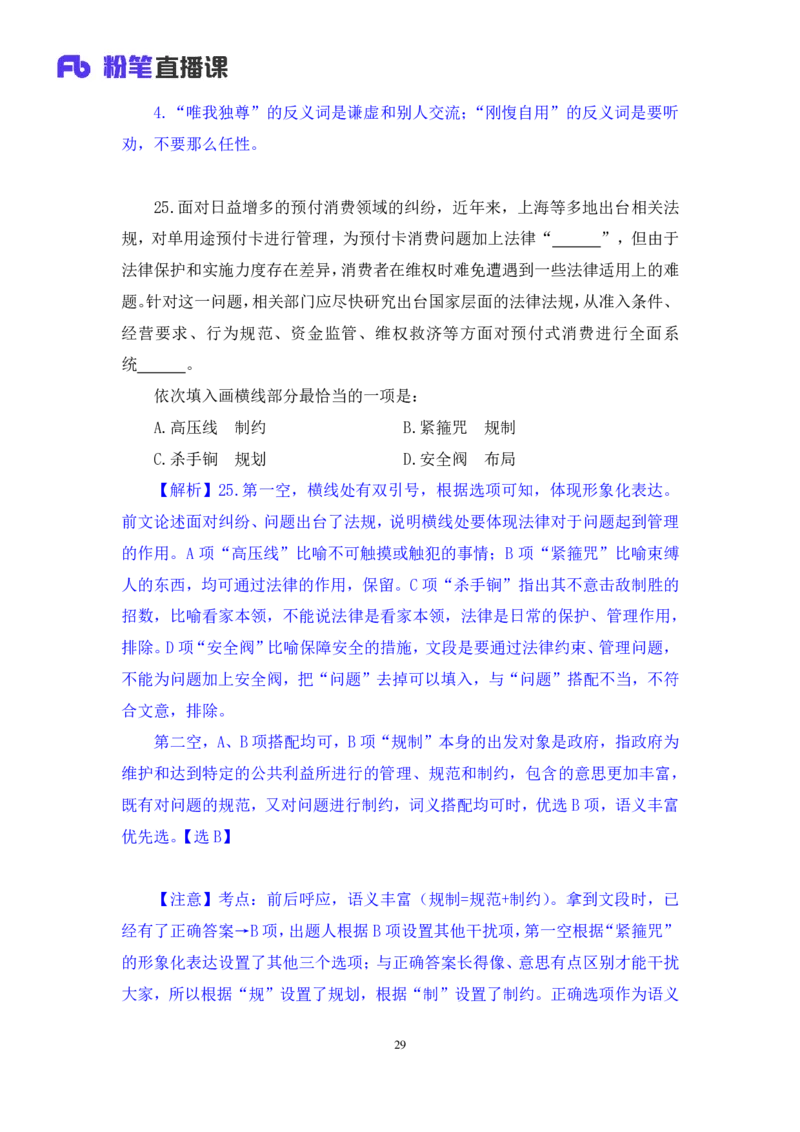 Fb 粉笔直播课

4.“唯我独尊”的反义词是谦虚和别人交流；“刚愎自用”的反义词是要听劝，不要那么任性。

25.面对日益增多的预付消费领域的纠纷，近年来，上海等多地出台相关法规，对单用途预付卡进行管理，为预付卡消费问题加上法律“______”，但由于法律保护和实施力度存在差异，消费者在维权时难免遭遇到一些法律适用上的难题。针对这一问题，相关部门应尽快研究出台国家层面的法律法规，从准入条件、经营要求、行为规范、资金监管、维权救济等方面对预付式消费进行全面系统______。

依次填入画横线部分最恰当的一项是：

A.高压线　制约

B.紧箍咒　规制

C.杀手锏　规划

D.安全阀　布局

【解析】25.第一空，横线处有双引号，根据选项可知，体现形象化表达。前文论述面对纠纷、问题出台了法规，说明横线处要体现法律对于问题起到管理的作用。A项“高压线”比喻不可触摸或触犯的事情；B项“紧箍咒”比喻束缚人的东西，均可通过法律的作用，保留。C项“杀手锏”指出其不意击敌制胜的招数，比喻看家本领，不能说法律是看家本领，法律是日常的保护、管理作用，排除。D项“安全阀”比喻保障安全的措施，文段是要通过法律约束、管理问题，不能为问题加上安全阀，把“问题”去掉可以填入，与“问题”搭配不当，不符合文意，排除。

第二空，A、B项搭配均可，B项“规制”本身的出发对象是政府，指政府为维护和达到特定的公共利益所进行的管理、规范和制约，包含的意思更加丰富，既有对问题的规范，又对问题进行制约，词义搭配均可时，优选B项，语义丰富优先选。【选B】

【注意】考点：前后呼应，语义丰富（规制=规范+制约）。拿到文段时，已经有了正确答案→B项，出题人根据B项设置其他干扰项，第一空根据“紧箍咒”的形象化表达设置了其他三个选项；与正确答案长得像、意思有点区别才能干扰大家，所以根据“规”设置了规划，根据“制”设置了制约。正确选项作为语义

29